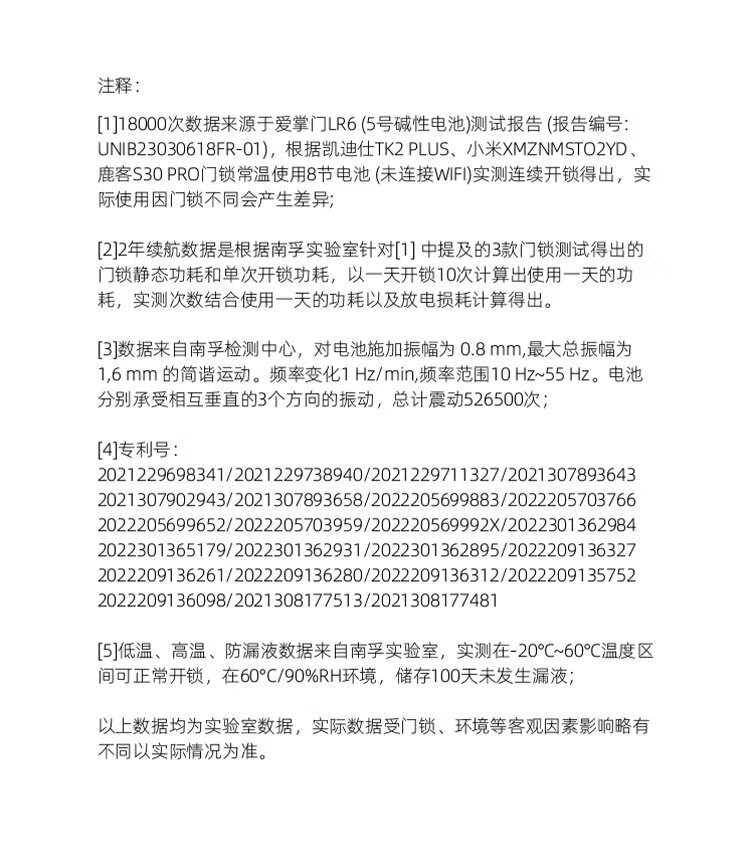 注释：

[1]18000次数据来源于爱掌门LR6 (5号碱性电池)测试报告 (报告编号：UNIB23030618FR-01)，根据凯迪仕TK2 PLUS、小米XMZNMSTO2YD、鹿客S30 PRO门锁常温使用8节电池 (未连接WIFI)实测连续开锁得出，实际使用因门锁不同会产生差异;

[2]2年续航数据是根据南孚实验室针对[1] 中提及的3款门锁测试得出的门锁静态功耗和单次开锁功耗，以一天开锁10次计算出使用一天的功耗，实测次数结合使用一天的功耗以及放电损耗计算得出。

[3]数据来自南孚检测中心，对电池施加振幅为 0.8 mm,最大总振幅为 1,6 mm 的简谐运动。频率变化1 Hz/min,频率范围10 Hz~55 Hz。电池分别承受相互垂直的3个方向的振动，总计震动526500次；

[4]专利号：
2021229698341/2021229738940/2021229711327/2021307893643
2021307902943/2021307893658/2022205699883/2022205703766
2022205699652/2022205703959/202220569992X/2022301362984
2022301365179/2022301362931/2022301362895/2022209136327
2022209136261/2022209136280/2022209136312/2022209135752
2022209136098/2021308177513/2021308177481

[5]低温、高温、防漏液数据来自南孚实验室，实测在-20°C~60°C温度区间可正常开锁，在60°C/90%RH环境，储存100天未发生漏液；

以上数据均为实验室数据，实际数据受门锁、环境等客观因素影响略有不同以实际情况为准。